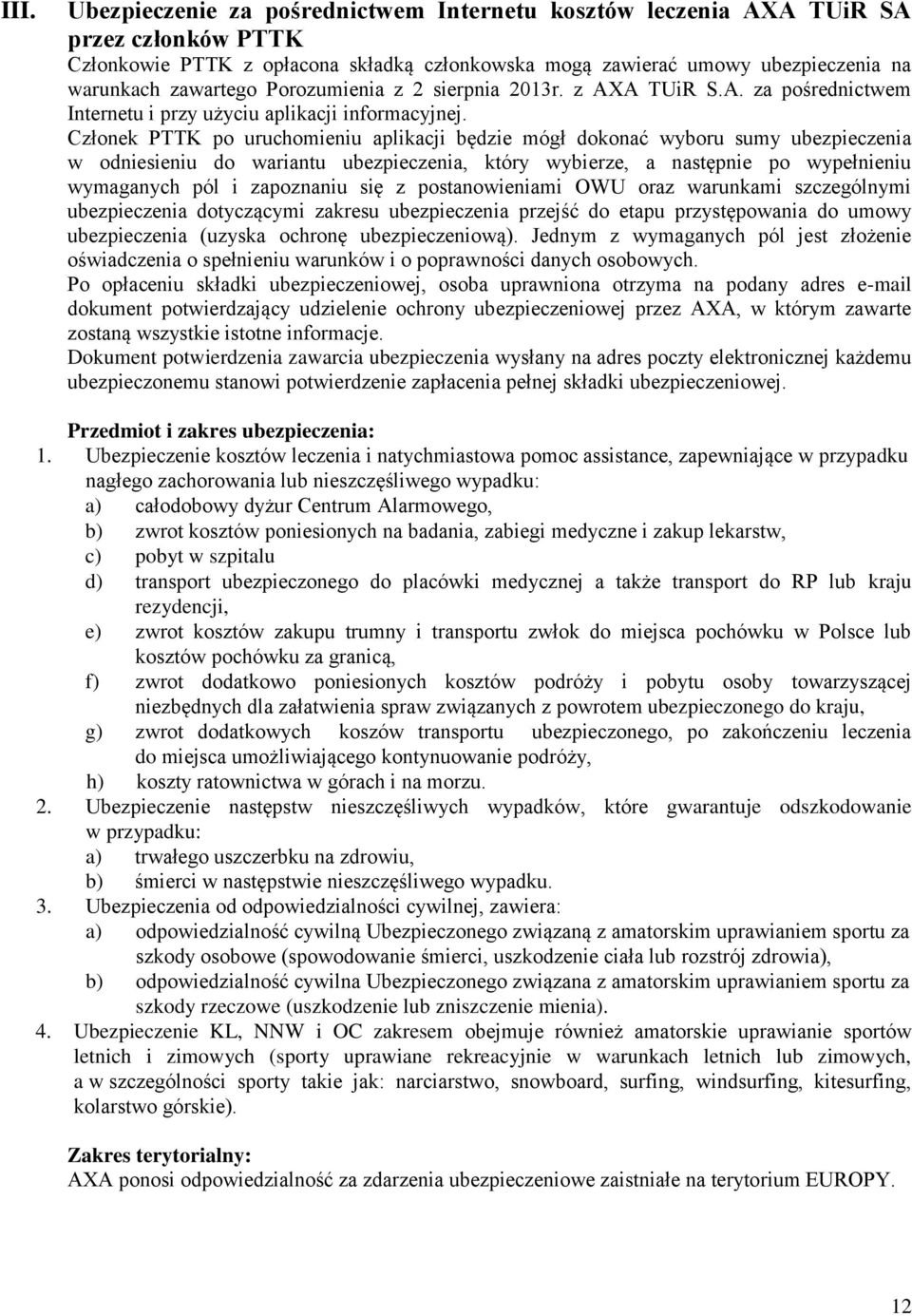 III. Ubezpieczenie za pośrednictwem Internetu kosztów leczenia AXA TUiR SA przez członków PTTK

Członkowie PTTK z opłacona składką członkowska mogą zawierać umowy ubezpieczenia na warunkach zawartego Porozumienia z 2 sierpnia 2013r. z AXA TUiR S.A. za pośrednictwem Internetu i przy użyciu aplikacji informacyjnej.

Członek PTTK po uruchomieniu aplikacji będzie mógł dokonać wyboru sumy ubezpieczenia w odniesieniu do wariantu ubezpieczenia, który wybierze, a następnie po wypełnieniu wymaganych pól i zapoznaniu się z postanowieniami OWU oraz warunkami szczególnymi ubezpieczenia dotyczącymi zakresu ubezpieczenia przejść do etapu przystępowania do umowy ubezpieczenia (uzyska ochronę ubezpieczeniową). Jednym z wymaganych pól jest złożenie oświadczenia o spełnieniu warunków i o poprawności danych osobowych.

Po opłaceniu składki ubezpieczeniowej, osoba uprawniona otrzyma na podany adres e-mail dokument potwierdzający udzielenie ochrony ubezpieczeniowej przez AXA, w którym zawarte zostaną wszystkie istotne informacje.

Dokument potwierdzenia zawarcia ubezpieczenia wysłany na adres poczty elektronicznej każdemu ubezpieczonemu stanowi potwierdzenie zapłacenia pełnej składki ubezpieczeniowej.

Przedmiot i zakres ubezpieczenia:

1. Ubezpieczenie kosztów leczenia i natychmiastowa pomoc assistance, zapewniające w przypadku nagłego zachorowania lub nieszczęśliwego wypadku:
a) całodobowy dyżur Centrum Alarmowego,
b) zwrot kosztów poniesionych na badania, zabiegi medyczne i zakup lekarstw,
c) pobyt w szpitalu
d) transport ubezpieczonego do placówki medycznej a także transport do RP lub kraju rezydencji,
e) zwrot kosztów zakupu trumny i transportu zwłok do miejsca pochówku w Polsce lub kosztów pochówku za granicą,
f) zwrot dodatkowo poniesionych kosztów podróży i pobytu osoby towarzyszącej niezbędnych dla załatwienia spraw związanych z powrotem ubezpieczonego do kraju,
g) zwrot dodatkowych koszów transportu ubezpieczonego, po zakończeniu leczenia do miejsca umożliwiającego kontynuowanie podróży,
h) koszty ratownictwa w górach i na morzu.

2. Ubezpieczenie następstw nieszczęśliwych wypadków, które gwarantuje odszkodowanie w przypadku:
a) trwałego uszczerbku na zdrowiu,
b) śmierci w następstwie nieszczęśliwego wypadku.

3. Ubezpieczenia od odpowiedzialności cywilnej, zawiera:
a) odpowiedzialność cywilną Ubezpieczonego związaną z amatorskim uprawianiem sportu za szkody osobowe (spowodowanie śmierci, uszkodzenie ciała lub rozstrój zdrowia),
b) odpowiedzialność cywilna Ubezpieczonego związana z amatorskim uprawianiem sportu za szkody rzeczowe (uszkodzenie lub zniszczenie mienia).

4. Ubezpieczenie KL, NNW i OC zakresem obejmuje również amatorskie uprawianie sportów letnich i zimowych (sporty uprawiane rekreacyjnie w warunkach letnich lub zimowych, a w szczególności sporty takie jak: narciarstwo, snowboard, surfing, windsurfing, kitesurfing, kolarstwo górskie).

Zakres terytorialny:
AXA ponosi odpowiedzialność za zdarzenia ubezpieczeniowe zaistniałe na terytorium EUROPY.

12